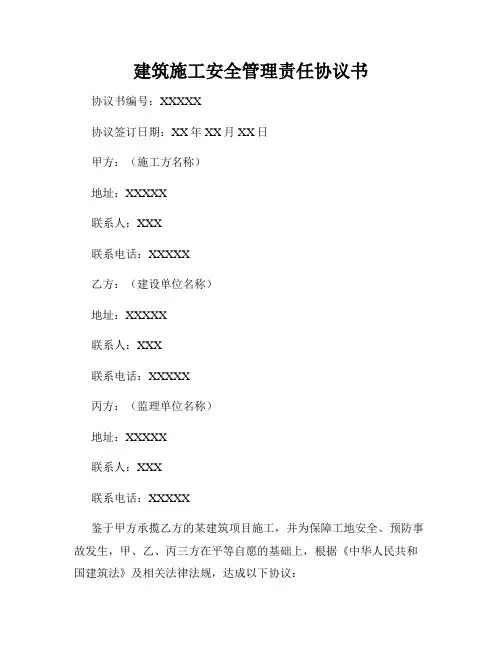 建筑施工安全管理责任协议书

协议书编号：XXXXX

协议签订日期：XX年XX月XX日

甲方：（施工方名称）

地址：XXXXX

联系人：XXX

联系电话：XXXXX

乙方：（建设单位名称）

地址：XXXXX

联系人：XXX

联系电话：XXXXX

丙方：（监理单位名称）

地址：XXXXX

联系人：XXX

联系电话：XXXXX

鉴于甲方承揽乙方的某建筑项目施工，并为保障工地安全、预防事故发生，甲、乙、丙三方在平等自愿的基础上，根据《中华人民共和国建筑法》及相关法律法规，达成以下协议：